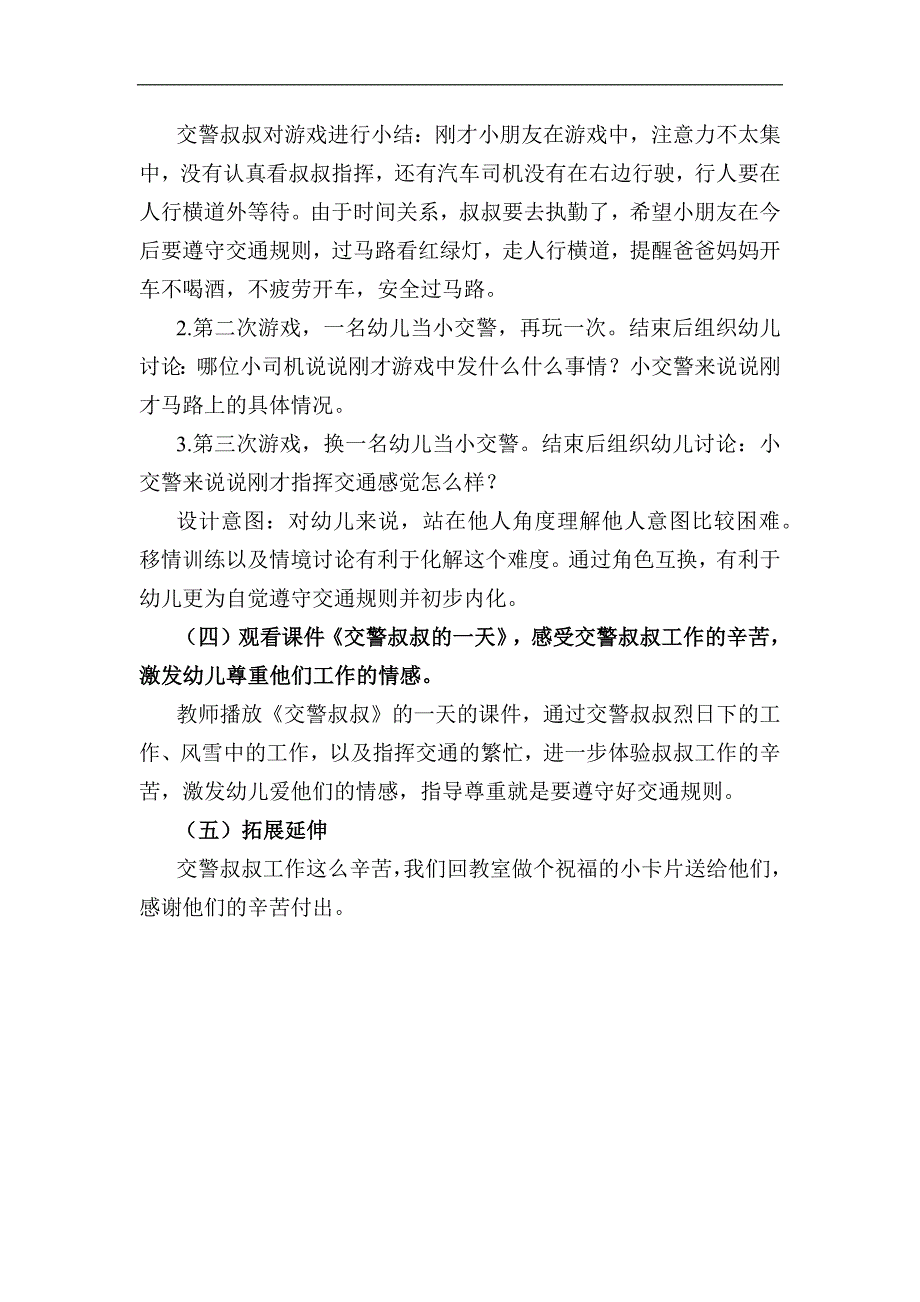 交警叔叔对游戏进行小结：刚才小朋友在游戏中，注意力不太集中，没有认真看叔叔指挥，还有汽车司机没有在右边行驶，行人要在人行横道外等待。由于时间关系，叔叔要去执勤了，希望小朋友在今后要遵守交通规则，过马路看红绿灯，走人行横道，提醒爸爸妈妈开车不喝酒，不疲劳开车，安全过马路。

2.第二次游戏，一名幼儿当小交警，再玩一次。结束后组织幼儿讨论：哪位小司机说说刚才游戏中发什么什么事情？小交警来说说刚才马路上的具体情况。

3.第三次游戏，换一名幼儿当小交警。结束后组织幼儿讨论：小交警来说说刚才指挥交通感觉怎么样？

设计意图：对幼儿来说，站在他人角度理解他人意图比较困难。移情训练以及情境讨论有利于化解这个难度。通过角色互换，有利于幼儿更为自觉遵守交通规则并初步内化。

（四）观看课件《交警叔叔的一天》，感受交警叔叔工作的辛苦，激发幼儿尊重他们工作的情感。

教师播放《交警叔叔》的一天的课件，通过交警叔叔烈日下的工作、风雪中的工作，以及指挥交通的繁忙，进一步体验叔叔工作的辛苦，激发幼儿爱他们的情感，指导尊重就是要遵守好交通规则。

（五）拓展延伸

交警叔叔工作这么辛苦，我们回教室做个祝福的小卡片送给他们，感谢他们的辛苦付出。